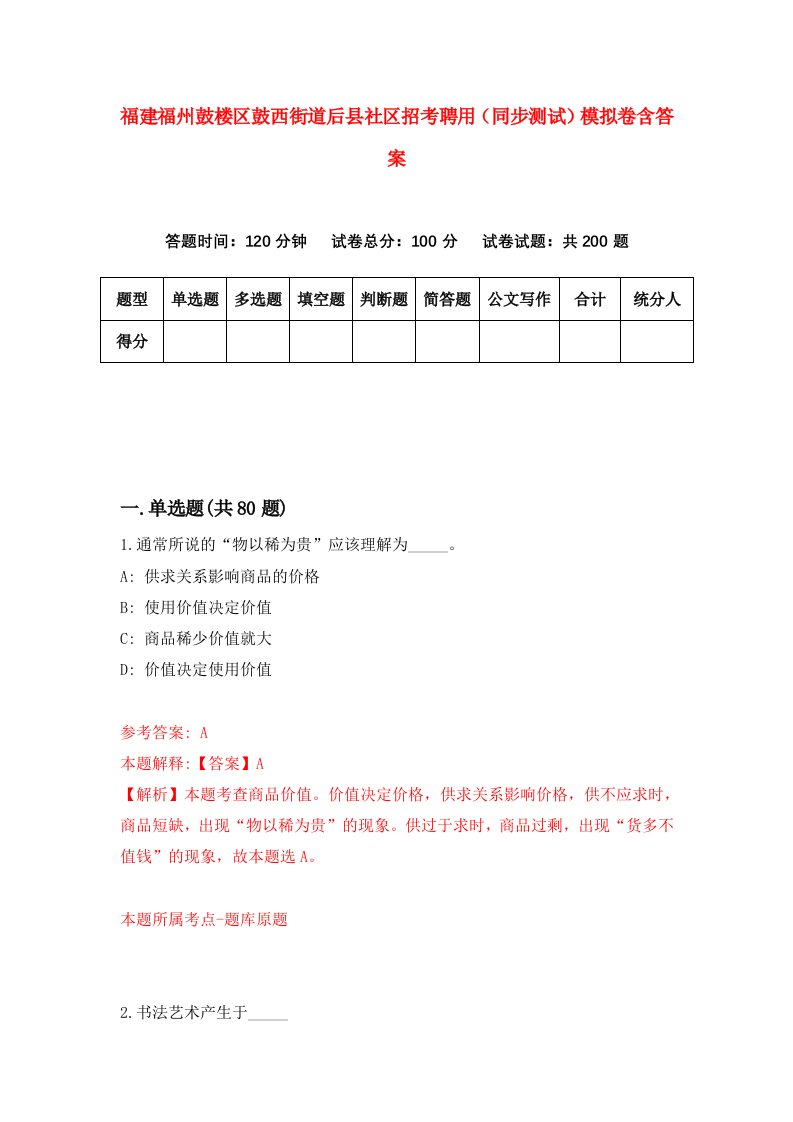 福建福州鼓楼区鼓西街道后县社区招考聘用（同步测试）模拟卷含答案

答题时间：120 分钟　试卷总分：100 分　试卷试题：共 200 题

| 题型 | 单选题 | 多选题 | 填空题 | 判断题 | 简答题 | 公文写作 | 合计 | 统分人 |
|---|---|---|---|---|---|---|---|---|
| 得分 | | | | | | | | |

一.单选题(共 80 题)

1.通常所说的“物以稀为贵”应该理解为_____。

A: 供求关系影响商品的价格

B: 使用价值决定价值

C: 商品稀少价值就大

D: 价值决定使用价值

参考答案: A

本题解释:【答案】A

【解析】本题考查商品价值。价值决定价格，供求关系影响价格，供不应求时，商品短缺，出现“物以稀为贵”的现象。供过于求时，商品过剩，出现“货多不值钱”的现象，故本题选 A。

本题所属考点-题库原题

2.书法艺术产生于_____